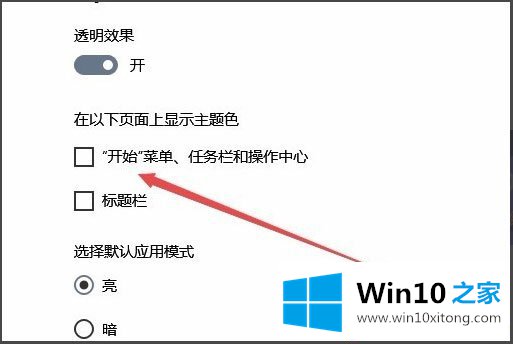 透明效果

开

在以下页面上显示主题色

“开始”菜单、任务栏和操作中心

标题栏

选择默认应用模式

亮

暗

Win10 之家

www.win10xitong.com